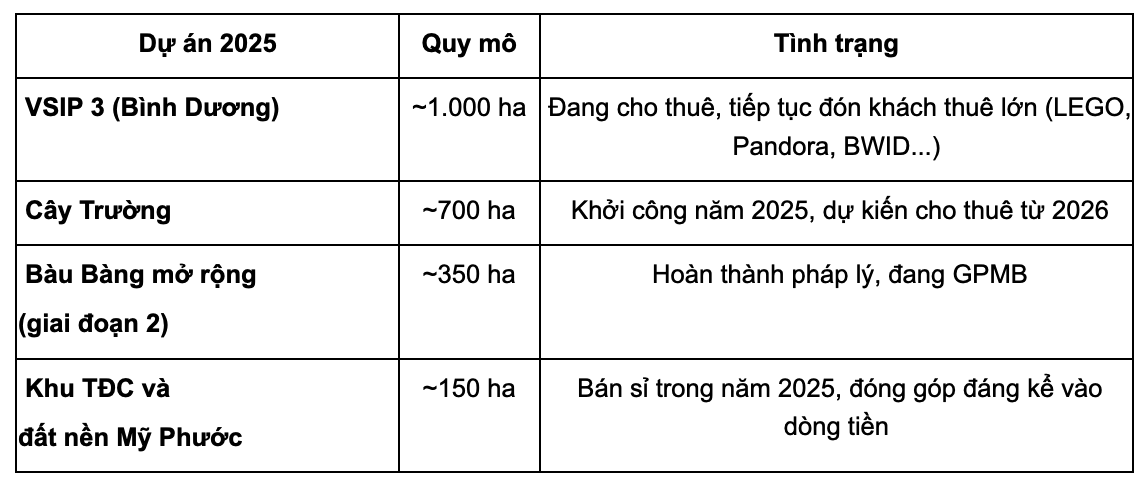 | Dự án 2025 | Quy mô | Tình trạng |
|---|---|---|
| VSIP 3 (Bình Dương) | ~1.000 ha | Đang cho thuê, tiếp tục đón khách thuê lớn (LEGO, Pandora, BWID...) |
| Cây Trường | ~700 ha | Khởi công năm 2025, dự kiến cho thuê từ 2026 |
| Bàu Bàng mở rộng (giai đoạn 2) | ~350 ha | Hoàn thành pháp lý, đang GPMB |
| Khu TĐC và đất nền Mỹ Phước | ~150 ha | Bán sỉ trong năm 2025, đóng góp đáng kể vào dòng tiền |